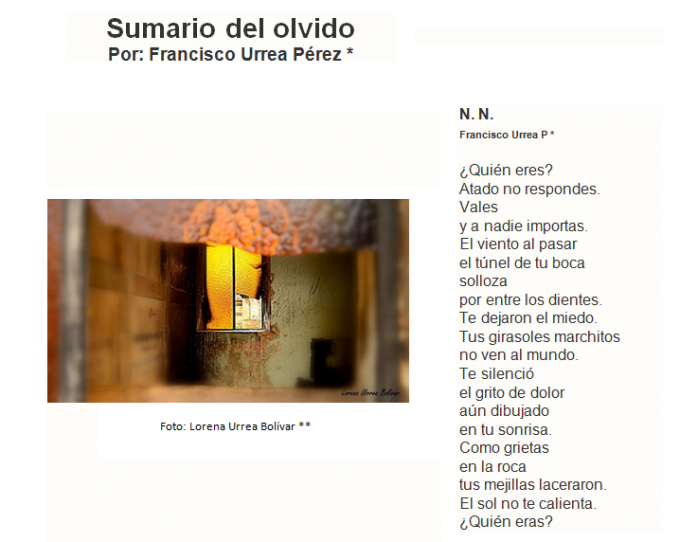 Sumario del olvido
Por: Francisco Urrea Pérez *

Lorena Urrea Bolívar

Foto: Lorena Urrea Bolívar **

N. N.
Francisco Urrea P *

¿Quién eres?
Atado no respondes.
Vales
y a nadie importas.
El viento al pasar
el túnel de tu boca
solloza
por entre los dientes.
Te dejaron el miedo.
Tus girasoles marchitos
no ven al mundo.
Te silenció
el grito de dolor
aún dibujado
en tu sonrisa.
Como grietas
en la roca
tus mejillas laceraron.
El sol no te calienta.
¿Quién eras?